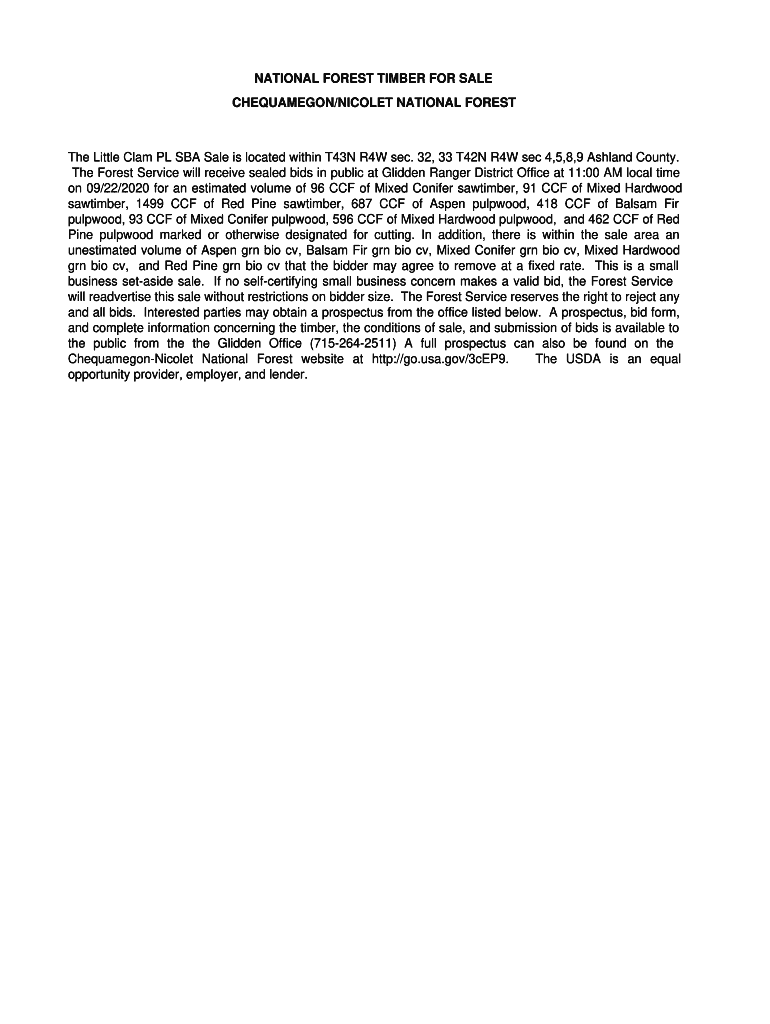 NATIONAL FOREST TIMBER FOR SALE

CHEQUAMEGON/NICOLET NATIONAL FOREST

The Little Clam PL SBA Sale is located within T43N R4W sec. 32, 33 T42N R4W sec 4,5,8,9 Ashland County. The Forest Service will receive sealed bids in public at Glidden Ranger District Office at 11:00 AM local time on 09/22/2020 for an estimated volume of 96 CCF of Mixed Conifer sawtimber, 91 CCF of Mixed Hardwood sawtimber, 1499 CCF of Red Pine sawtimber, 687 CCF of Aspen pulpwood, 418 CCF of Balsam Fir pulpwood, 93 CCF of Mixed Conifer pulpwood, 596 CCF of Mixed Hardwood pulpwood, and 462 CCF of Red Pine pulpwood marked or otherwise designated for cutting. In addition, there is within the sale area an unestimated volume of Aspen grn bio cv, Balsam Fir grn bio cv, Mixed Conifer grn bio cv, Mixed Hardwood grn bio cv, and Red Pine grn bio cv that the bidder may agree to remove at a fixed rate. This is a small business set-aside sale. If no self-certifying small business concern makes a valid bid, the Forest Service will readvertise this sale without restrictions on bidder size. The Forest Service reserves the right to reject any and all bids. Interested parties may obtain a prospectus from the office listed below. A prospectus, bid form, and complete information concerning the timber, the conditions of sale, and submission of bids is available to the public from the the Glidden Office (715-264-2511) A full prospectus can also be found on the Chequamegon-Nicolet National Forest website at http://go.usa.gov/3cEP9. The USDA is an equal opportunity provider, employer, and lender.